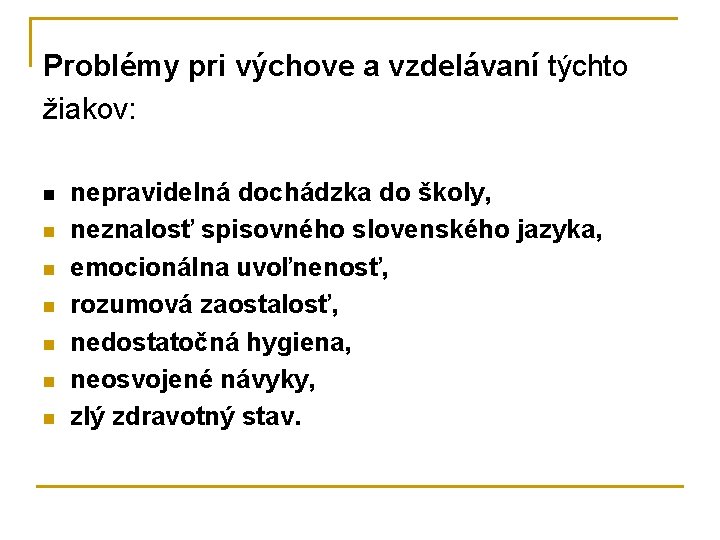 Problémy pri výchove a vzdelávaní týchto žiakov:

- nepravidelná dochádzka do školy,
- neznalosť spisovného slovenského jazyka,
- emocionálna uvoľnenosť,
- rozumová zaostalosť,
- nedostatočná hygiena,
- neosvojené návyky,
- zlý zdravotný stav.